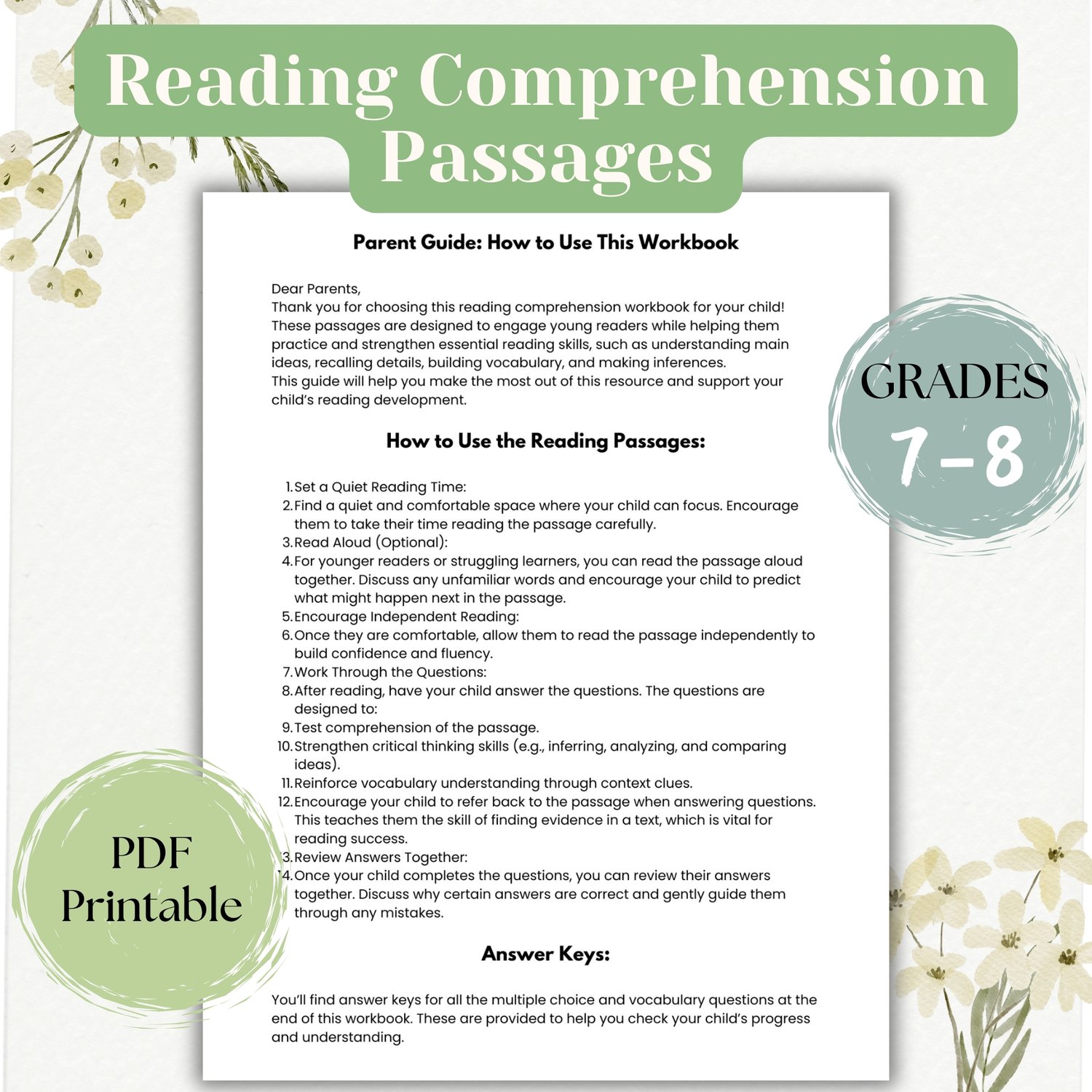 Reading Comprehension Passages

Parent Guide: How to Use This Workbook

Dear Parents,
Thank you for choosing this reading comprehension workbook for your child! These passages are designed to engage young readers while helping them practice and strengthen essential reading skills, such as understanding main ideas, recalling details, building vocabulary, and making inferences.
This guide will help you make the most out of this resource and support your child's reading development.

How to Use the Reading Passages:

1. Set a Quiet Reading Time:
2. Find a quiet and comfortable space where your child can focus. Encourage them to take their time reading the passage carefully.
3. Read Aloud (Optional):
4. For younger readers or struggling learners, you can read the passage aloud together. Discuss any unfamiliar words and encourage your child to predict what might happen next in the passage.
5. Encourage Independent Reading:
6. Once they are comfortable, allow them to read the passage independently to build confidence and fluency.
7. Work Through the Questions:
8. After reading, have your child answer the questions. The questions are designed to:
9. Test comprehension of the passage.
10. Strengthen critical thinking skills (e.g., inferring, analyzing, and comparing ideas).
11. Reinforce vocabulary understanding through context clues.
12. Encourage your child to refer back to the passage when answering questions. This teaches them the skill of finding evidence in a text, which is vital for reading success.
13. Review Answers Together:
14. Once your child completes the questions, you can review their answers together. Discuss why certain answers are correct and gently guide them through any mistakes.

Answer Keys:

You'll find answer keys for all the multiple choice and vocabulary questions at the end of this workbook. These are provided to help you check your child's progress and understanding.

GRADES 7-8

PDF Printable